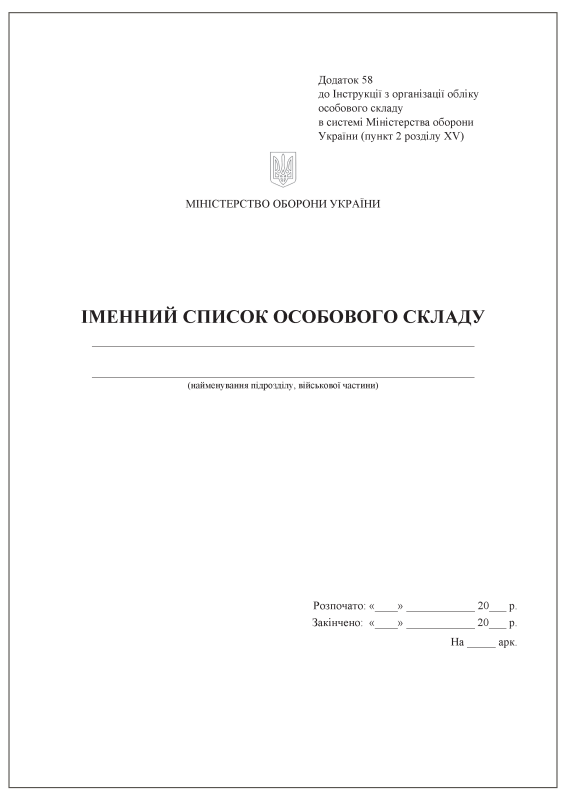 Додаток 58
до Інструкції з організації обліку особового складу в системі Міністерства оборони України (пункт 2 розділу XV)

МІНІСТЕРСТВО ОБОРОНИ УКРАЇНИ

ІМЕННИЙ СПИСОК ОСОБОВОГО СКЛАДУ

(найменування підрозділу, військової частини)

Розпочато: «____» ____________ 20___ р.
Закінчено: «____» ____________ 20___ р.
На _____ арк.